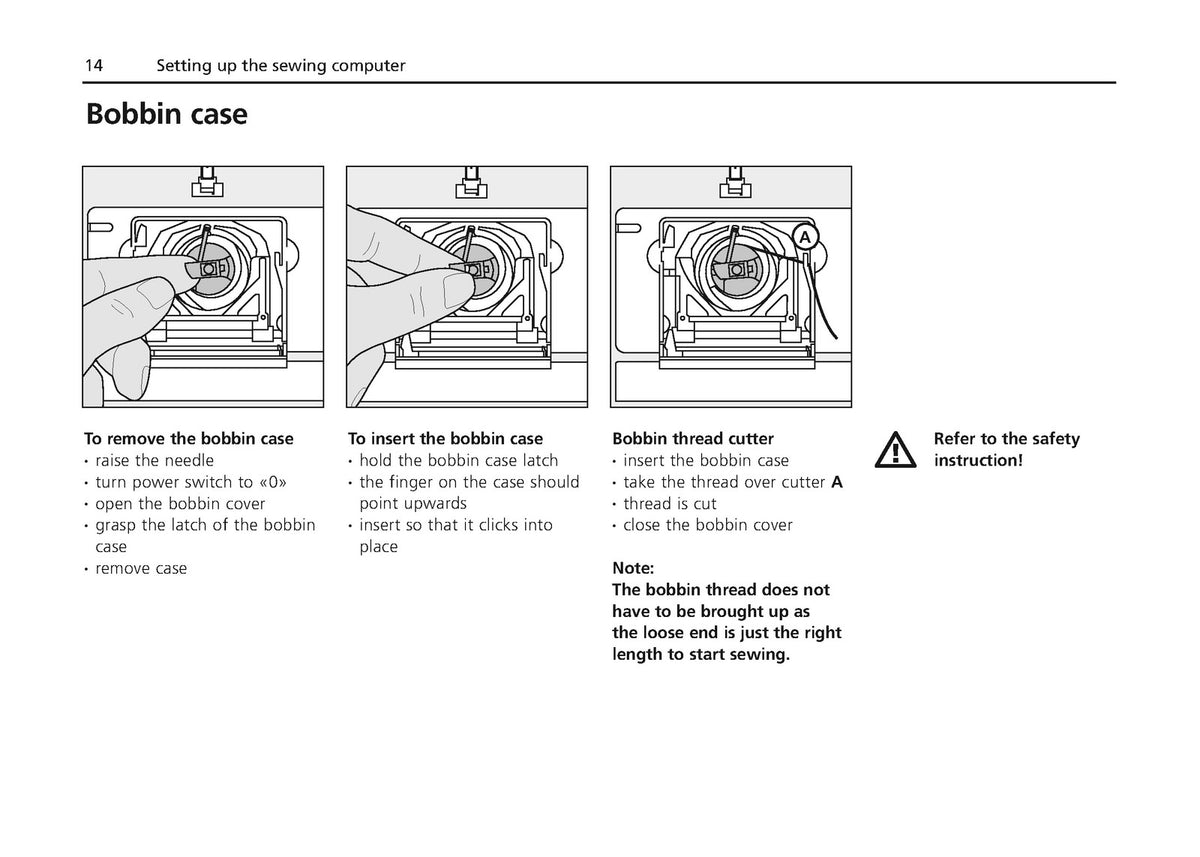 14 Setting up the sewing computer

Bobbin case

A

To remove the bobbin case
• raise the needle
• turn power switch to «0»
• open the bobbin cover
• grasp the latch of the bobbin case
• remove case

To insert the bobbin case
• hold the bobbin case latch
• the finger on the case should point upwards
• insert so that it clicks into place

Bobbin thread cutter
• insert the bobbin case
• take the thread over cutter A
• thread is cut
• close the bobbin cover

Note:
The bobbin thread does not have to be brought up as the loose end is just the right length to start sewing.

Refer to the safety instruction!